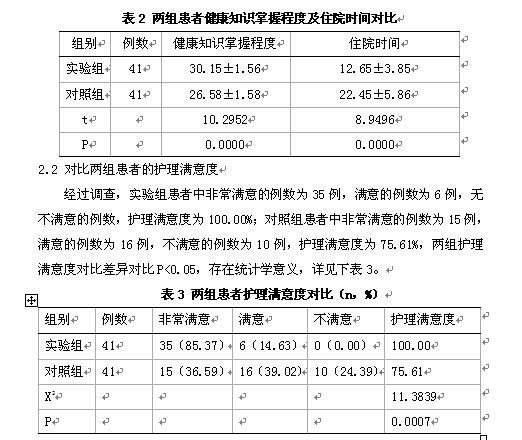 表 2 两组患者健康知识掌握程度及住院时间对比

| 组别 | 例数 | 健康知识掌握程度 | 住院时间 |
|---|---|---|---|
| 实验组 | 41 | 30.15±1.56 | 12.65±3.85 |
| 对照组 | 41 | 26.58±1.58 | 22.45±5.86 |
| t | | 10.2952 | 8.9496 |
| P | | 0.0000 | 0.0000 |

2.2 对比两组患者的护理满意度

经过调查，实验组患者中非常满意的例数为 35 例，满意的例数为 6 例，无不满意的例数，护理满意度为 100.00%；对照组患者中非常满意的例数为 15 例，满意的例数为 16 例，不满意的例数为 10 例，护理满意度为 75.61%，两组护理满意度对比差异对比 P<0.05，存在统计学意义，详见下表 3。

表 3 两组患者护理满意度对比（n，%）

| 组别 | 例数 | 非常满意 | 满意 | 不满意 | 护理满意度 |
|---|---|---|---|---|---|
| 实验组 | 41 | 35（85.37） | 6（14.63） | 0（0.00） | 100.00 |
| 对照组 | 41 | 15（36.59） | 16（39.02） | 10（24.39） | 75.61 |
| $X^2$ | | | | | 11.3839 |
| P | | | | | 0.0007 |